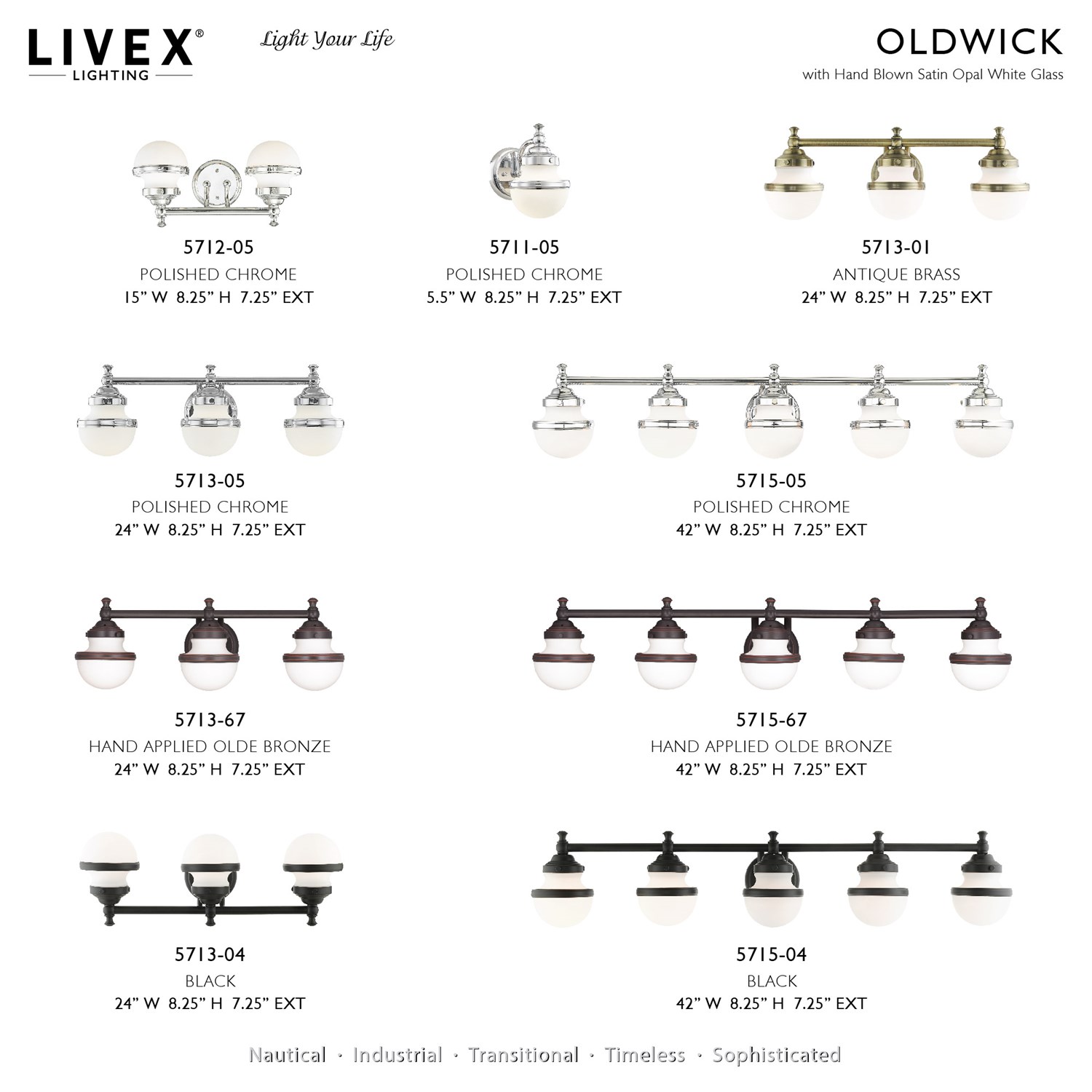 LIVEX®
LIGHTING

Light Your Life

OLDWICK
with Hand Blown Satin Opal White Glass

5712-05
POLISHED CHROME
15” W 8.25” H 7.25” EXT

5711-05
POLISHED CHROME
5.5” W 8.25” H 7.25” EXT

5713-01
ANTIQUE BRASS
24” W 8.25” H 7.25” EXT

5713-05
POLISHED CHROME
24” W 8.25” H 7.25” EXT

5715-05
POLISHED CHROME
42” W 8.25” H 7.25” EXT

5713-67
HAND APPLIED OLDE BRONZE
24” W 8.25” H 7.25” EXT

5715-67
HAND APPLIED OLDE BRONZE
42” W 8.25” H 7.25” EXT

5713-04
BLACK
24” W 8.25” H 7.25” EXT

5715-04
BLACK
42” W 8.25” H 7.25” EXT

Nautical · Industrial · Transitional · Timeless · Sophisticated